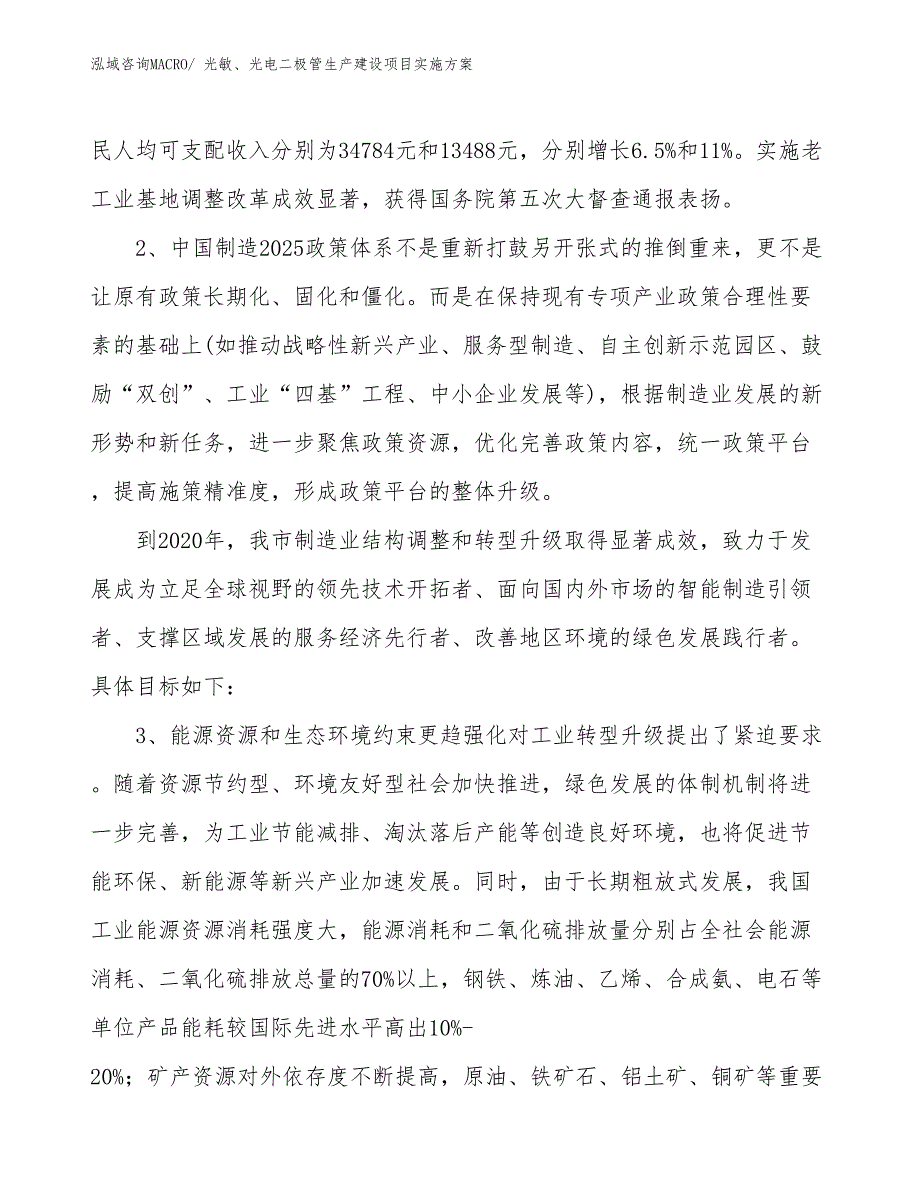 泓域咨询MACRO/ 光敏、光电二极管生产建设项目实施方案

民人均可支配收入分别为34784元和13488元，分别增长6.5%和11%。实施老工业基地调整改革成效显著，获得国务院第五次大督查通报表扬。

2、中国制造2025政策体系不是重新打鼓另开张式的推倒重来，更不是让原有政策长期化、固化和僵化。而是在保持现有专项产业政策合理性要素的基础上(如推动战略性新兴产业、服务型制造、自主创新示范园区、鼓励“双创”、工业“四基”工程、中小企业发展等)，根据制造业发展的新形势和新任务，进一步聚焦政策资源，优化完善政策内容，统一政策平台，提高施策精准度，形成政策平台的整体升级。

到2020年，我市制造业结构调整和转型升级取得显著成效，致力于发展成为立足全球视野的领先技术开拓者、面向国内外市场的智能制造引领者、支撑区域发展的服务经济先行者、改善地区环境的绿色发展践行者。具体目标如下：

3、能源资源和生态环境约束更趋强化对工业转型升级提出了紧迫要求。随着资源节约型、环境友好型社会加快推进，绿色发展的体制机制将进一步完善，为工业节能减排、淘汰落后产能等创造良好环境，也将促进节能环保、新能源等新兴产业加速发展。同时，由于长期粗放式发展，我国工业能源资源消耗强度大，能源消耗和二氧化硫排放量分别占全社会能源消耗、二氧化硫排放总量的70%以上，钢铁、炼油、乙烯、合成氨、电石等单位产品能耗较国际先进水平高出10%-20%；矿产资源对外依存度不断提高，原油、铁矿石、铝土矿、铜矿等重要